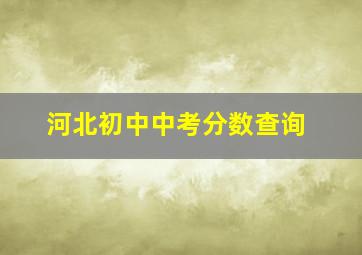 河北初中中考分数查询